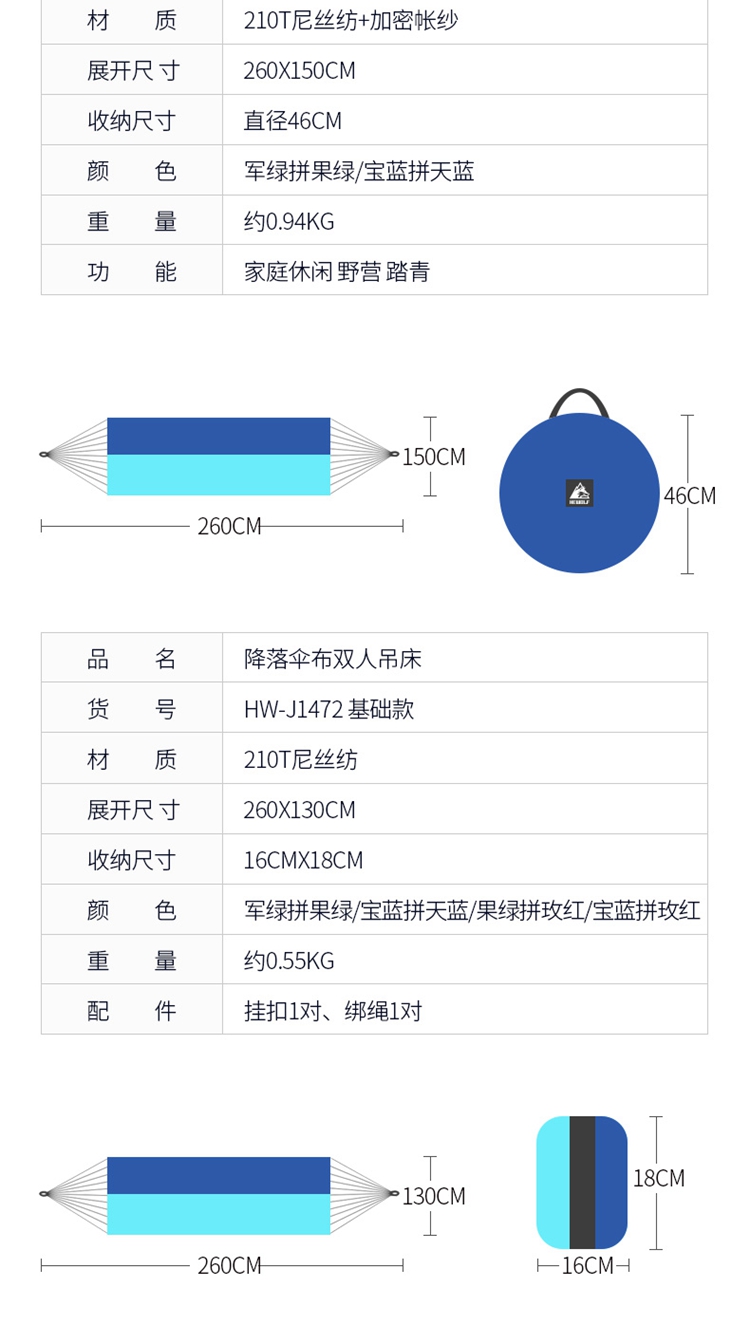 | 材　　质 | 210T尼丝纺+加密帐纱 |
|---|---|
| 展开尺寸 | 260X150CM |
| 收纳尺寸 | 直径46CM |
| 颜　　色 | 军绿拼果绿/宝蓝拼天蓝 |
| 重　　量 | 约0.94KG |
| 功　　能 | 家庭休闲 野营 踏青 |

150CM
260CM
HEWOLF
46CM

| 品　　名 | 降落伞布双人吊床 |
|---|---|
| 货　　号 | HW-J1472 基础款 |
| 材　　质 | 210T尼丝纺 |
| 展开尺寸 | 260X130CM |
| 收纳尺寸 | 16CMX18CM |
| 颜　　色 | 军绿拼果绿/宝蓝拼天蓝/果绿拼玫红/宝蓝拼玫红 |
| 重　　量 | 约0.55KG |
| 配　　件 | 挂扣1对、绑绳1对 |

130CM
260CM
18CM
16CM